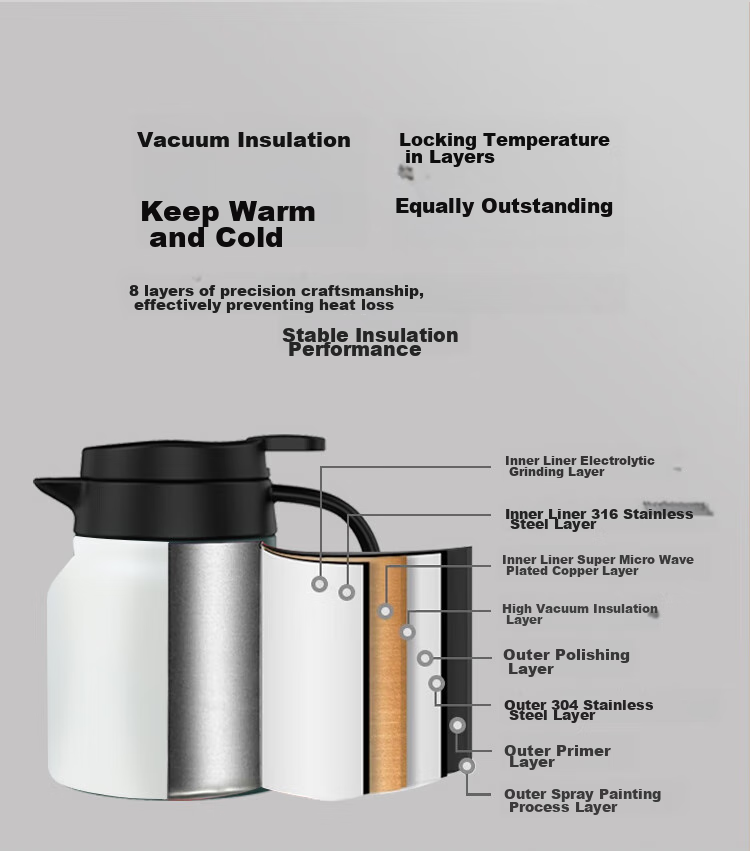 Vacuum Insulation

Locking Temperature in Layers

Keep Warm and Cold

Equally Outstanding

8 layers of precision craftsmanship, effectively preventing heat loss

Stable Insulation Performance

Inner Liner Electrolytic Grinding Layer

Inner Liner 316 Stainless Steel Layer

Inner Liner Super Micro Wave Plated Copper Layer

High Vacuum Insulation Layer

Outer Polishing Layer

Outer 304 Stainless Steel Layer

Outer Primer Layer

Outer Spray Painting Process Layer